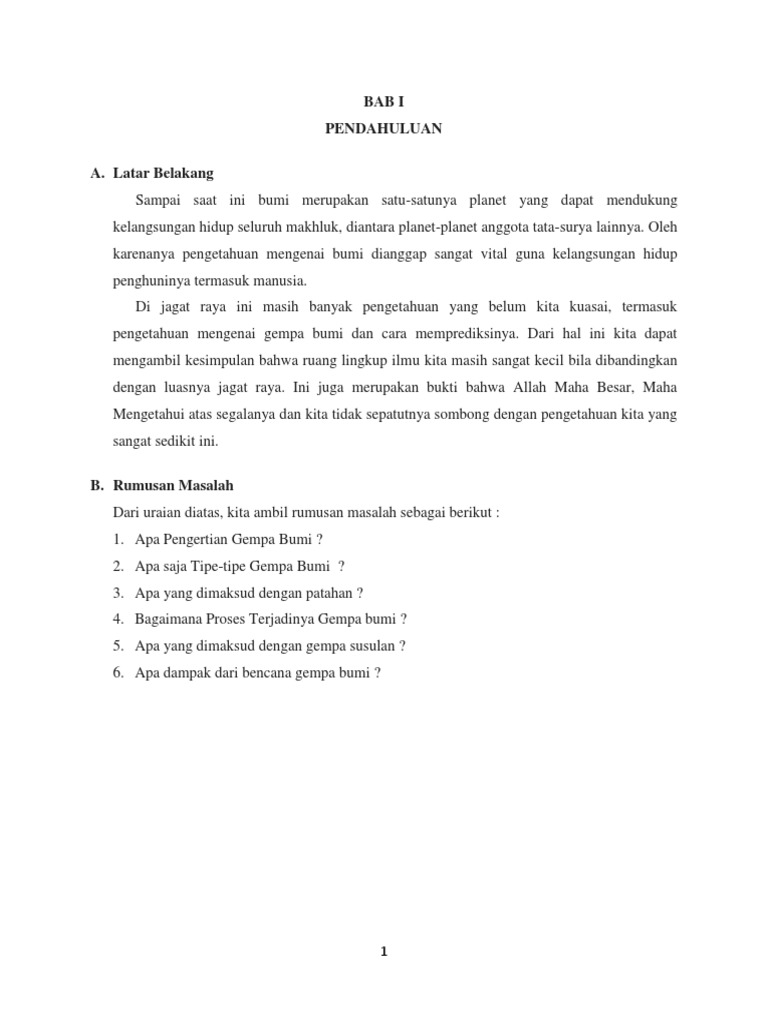 BAB I
PENDAHULUAN

A. Latar Belakang

Sampai saat ini bumi merupakan satu-satunya planet yang dapat mendukung kelangsungan hidup seluruh makhluk, diantara planet-planet anggota tata-surya lainnya. Oleh karenanya pengetahuan mengenai bumi dianggap sangat vital guna kelangsungan hidup penghuninya termasuk manusia.

Di jagat raya ini masih banyak pengetahuan yang belum kita kuasai, termasuk pengetahuan mengenai gempa bumi dan cara memprediksinya. Dari hal ini kita dapat mengambil kesimpulan bahwa ruang lingkup ilmu kita masih sangat kecil bila dibandingkan dengan luasnya jagat raya. Ini juga merupakan bukti bahwa Allah Maha Besar, Maha Mengetahui atas segalanya dan kita tidak sepatutnya sombong dengan pengetahuan kita yang sangat sedikit ini.

B. Rumusan Masalah

Dari uraian diatas, kita ambil rumusan masalah sebagai berikut :

1. Apa Pengertian Gempa Bumi ?
2. Apa saja Tipe-tipe Gempa Bumi ?
3. Apa yang dimaksud dengan patahan ?
4. Bagaimana Proses Terjadinya Gempa bumi ?
5. Apa yang dimaksud dengan gempa susulan ?
6. Apa dampak dari bencana gempa bumi ?

1